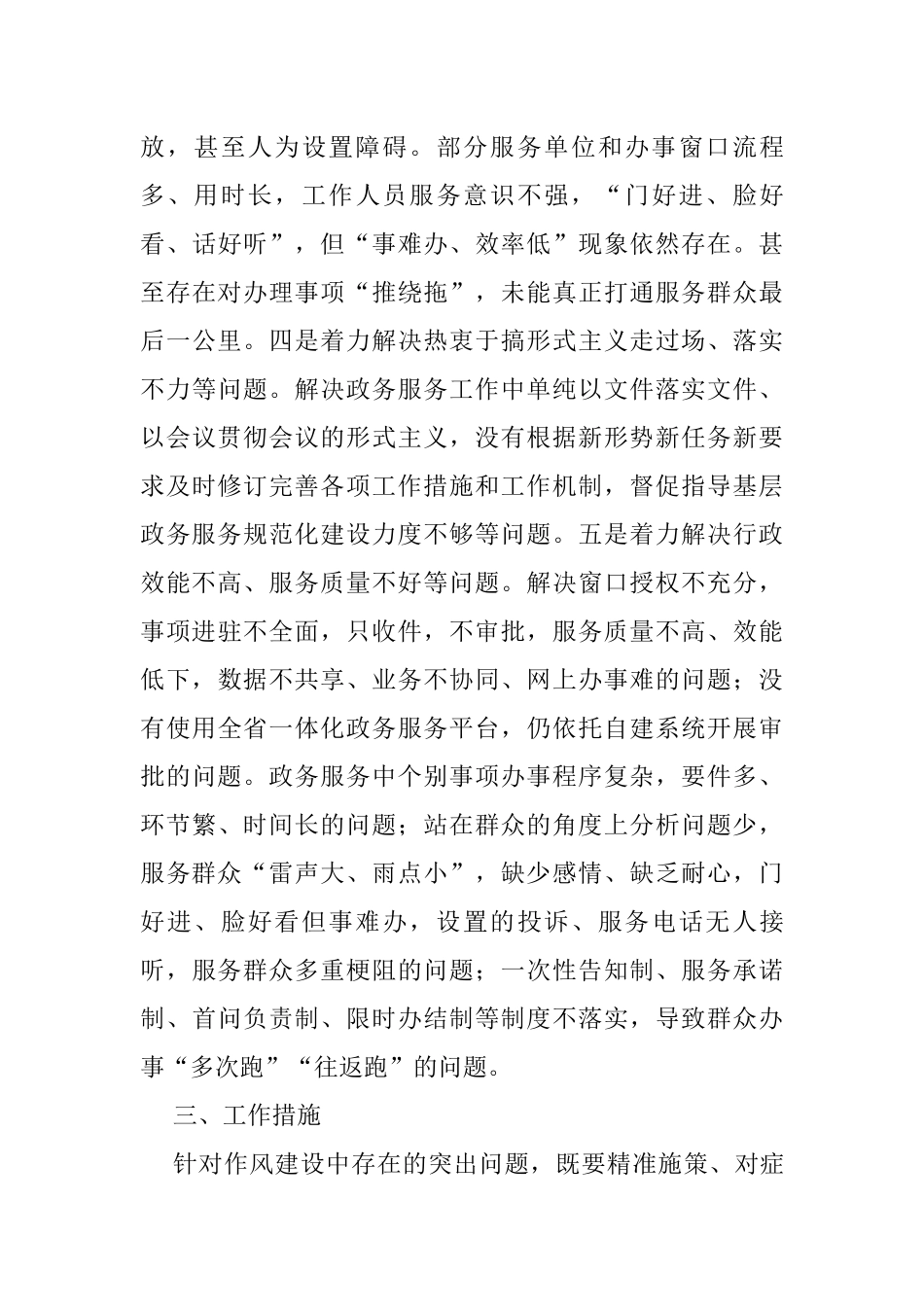 放，甚至人为设置障碍。部分服务单位和办事窗口流程多、用时长，工作人员服务意识不强，“门好进、脸好看、话好听”，但“事难办、效率低”现象依然存在。甚至存在对办理事项“推绕拖”，未能真正打通服务群众最后一公里。四是着力解决热衷于搞形式主义走过场、落实不力等问题。解决政务服务工作中单纯以文件落实文件、以会议贯彻会议的形式主义，没有根据新形势新任务新要求及时修订完善各项工作措施和工作机制，督促指导基层政务服务规范化建设力度不够等问题。五是着力解决行政效能不高、服务质量不好等问题。解决窗口授权不充分，事项进驻不全面，只收件，不审批，服务质量不高、效能低下，数据不共享、业务不协同、网上办事难的问题；没有使用全省一体化政务服务平台，仍依托自建系统开展审批的问题。政务服务中个别事项办事程序复杂，要件多、环节繁、时间长的问题；站在群众的角度上分析问题少，服务群众“雷声大、雨点小”，缺少感情、缺乏耐心，门好进、脸好看但事难办，设置的投诉、服务电话无人接听，服务群众多重梗阻的问题；一次性告知制、服务承诺制、首问负责制、限时办结制等制度不落实，导致群众办事“多次跑”“往返跑”的问题。

三、工作措施

针对作风建设中存在的突出问题，既要精准施策、对症